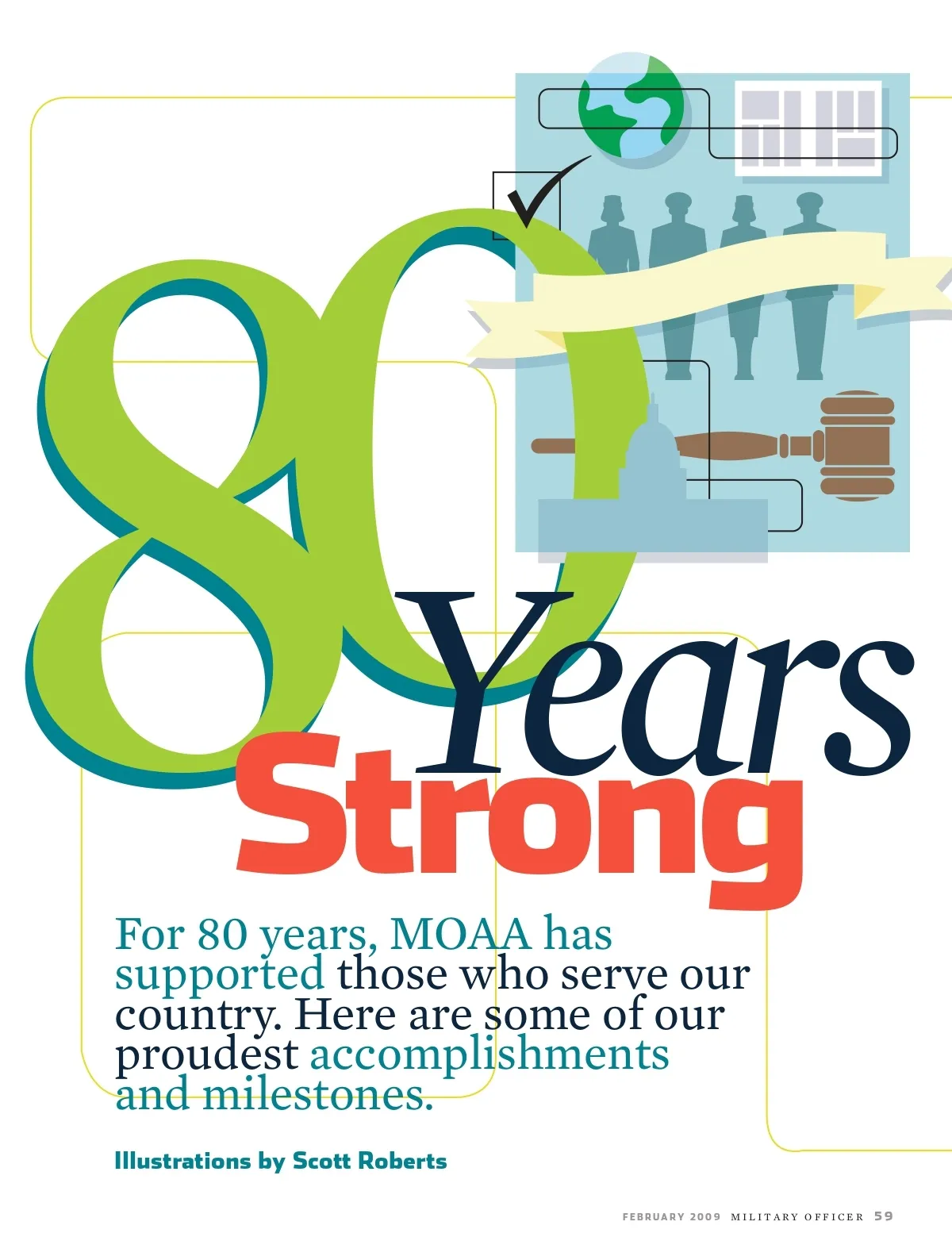 80 Years Strong

For 80 years, MOAA has supported those who serve our country. Here are some of our proudest accomplishments and milestones.

Illustrations by Scott Roberts

FEBRUARY 2009 MILITARY OFFICER 59